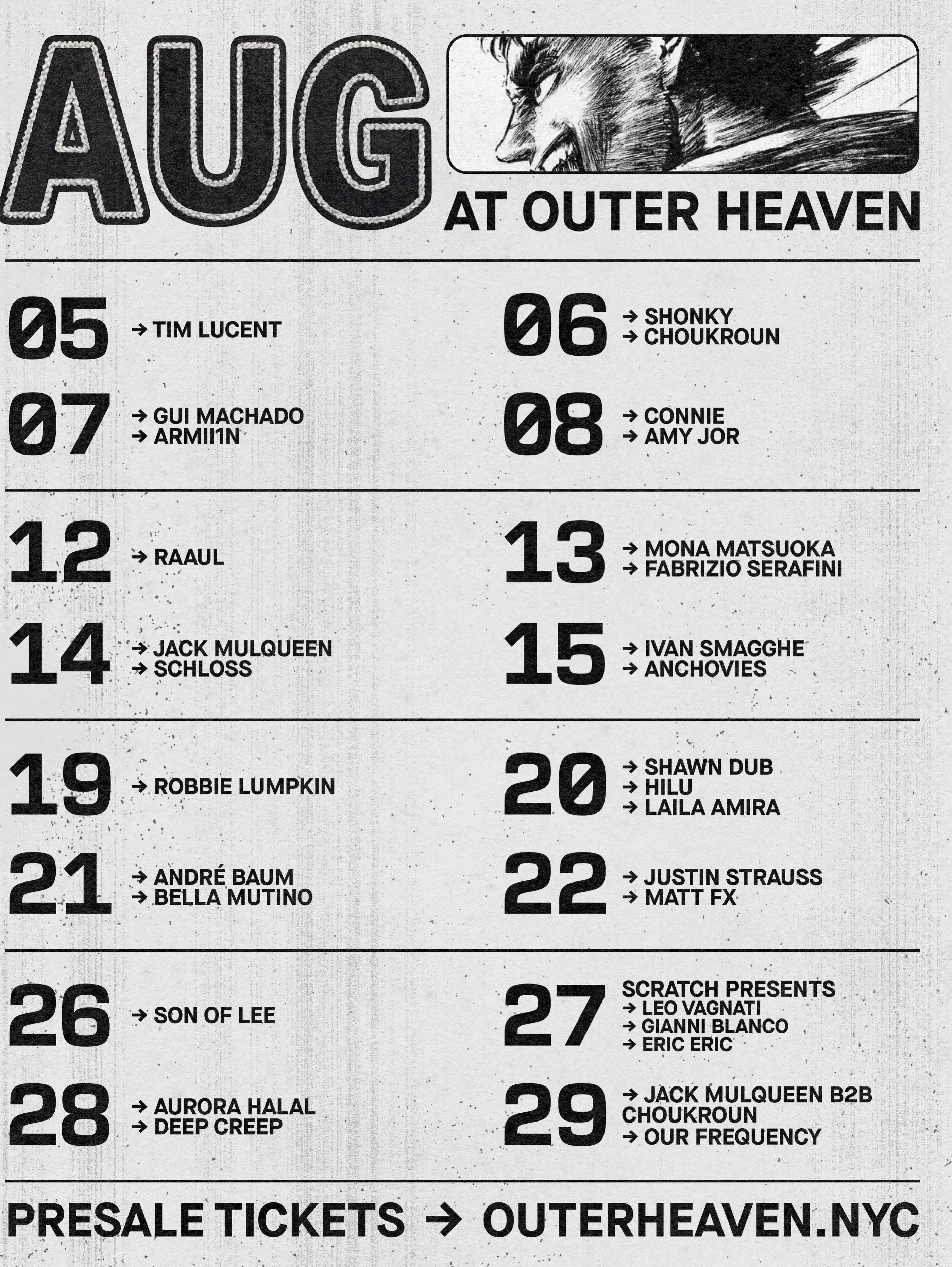 AUG

AT OUTER HEAVEN

05 → TIM LUCENT

06 → SHONKY
→ CHOUKROUN

07 → GUI MACHADO
→ ARMII1N

08 → CONNIE
→ AMY JOR

12 → RAAUL

13 → MONA MATSUOKA
→ FABRIZIO SERAFINI

14 → JACK MULQUEEN
→ SCHLOSS

15 → IVAN SMAGGHE
→ ANCHOVIES

19 → ROBBIE LUMPKIN

20 → SHAWN DUB
→ HILU
→ LAILA AMIRA

21 → ANDRÉ BAUM
→ BELLA MUTINO

22 → JUSTIN STRAUSS
→ MATT FX

26 → SON OF LEE

27 SCRATCH PRESENTS
→ LEO VAGNATI
→ GIANNI BLANCO
→ ERIC ERIC

28 → AURORA HALAL
→ DEEP CREEP

29 → JACK MULQUEEN B2B CHOUKROUN
→ OUR FREQUENCY

PRESALE TICKETS → OUTERHEAVEN.NYC